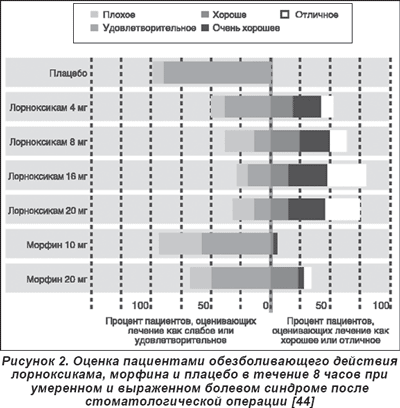 Плохое
Удовлетворительное
Хороше
Очень хорошее
Отличное

Плацебо
Лорноксикам 4 мг
Лорноксикам 8 мг
Лорноксикам 16 мг
Лорноксикам 20 мг
Морфин 10 мг
Морфин 20 мг

100
50
0
50
100

Процент пациентов, оценивающих лечение как слабое или удовлетворительное

Процент пациентов, оценивающих лечение как хорошее или отличное

Рисунок 2. Оценка пациентами обезболивающего действия лорноксикама, морфина и плацебо в течение 8 часов при умеренном и выраженном болевом синдроме после стоматологической операции [44]